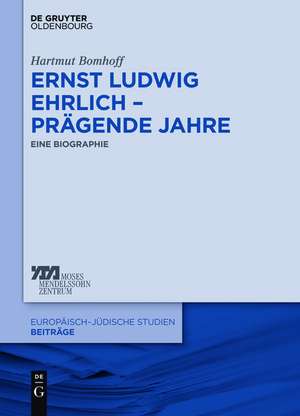 DE GRUYTER
OLDENBOURG

Hartmut Bomhoff

ERNST LUDWIG EHRLICH – PRÄGENDE JAHRE

EINE BIOGRAPHIE

MOSES
MENDELSSOHN
ZENTRUM

EUROPÄISCH-JÜDISCHE STUDIEN
BEITRÄGE

DE
G